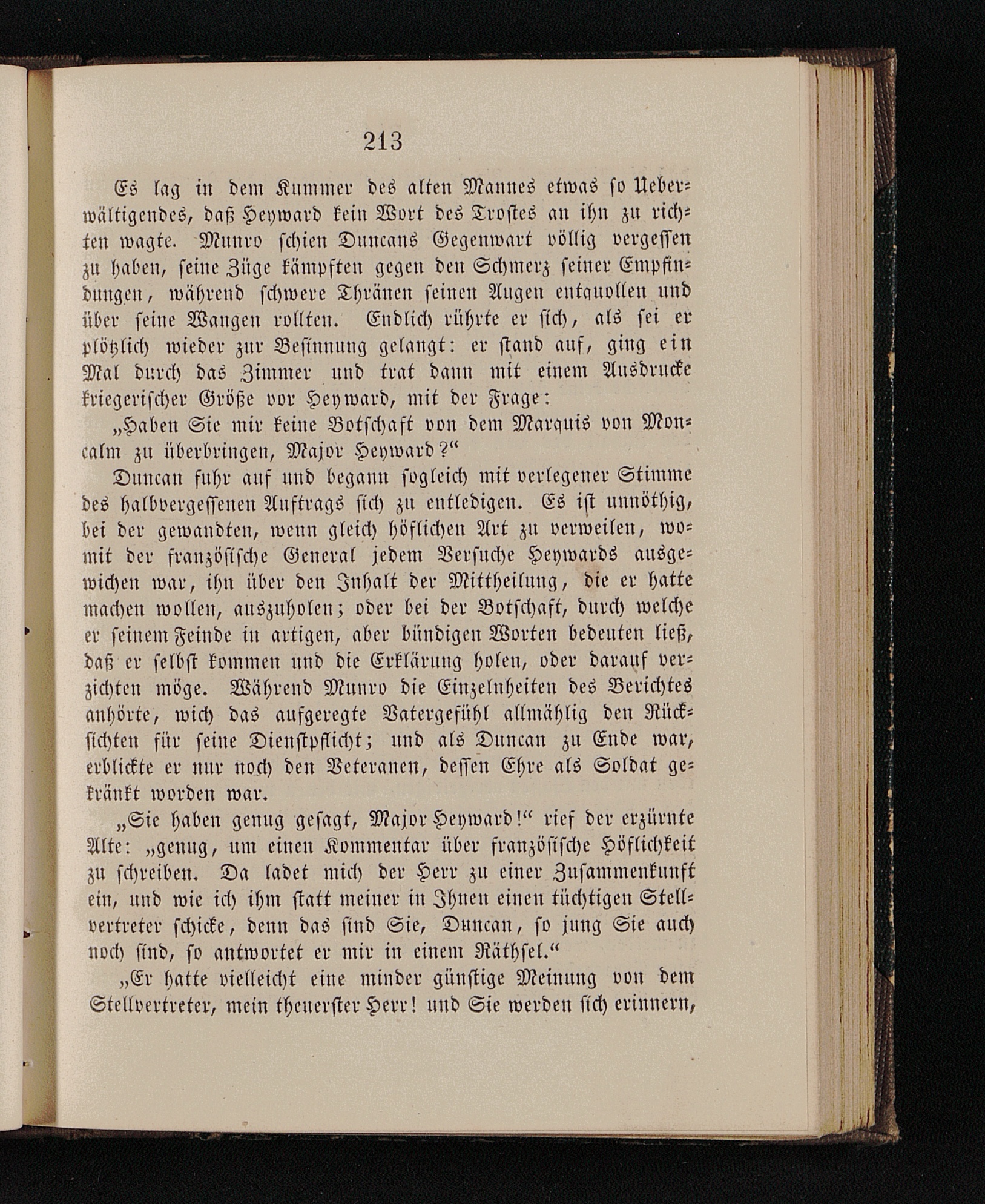 213

Es lag in dem Kummer des alten Mannes etwas so Ueberwältigendes, daß Heyward kein Wort des Trostes an ihn zu richten wagte. Munro schien Duncans Gegenwart völlig vergessen zu haben, seine Züge kämpften gegen den Schmerz seiner Empfindungen, während schwere Thränen seinen Augen entquollen und über seine Wangen rollten. Endlich rührte er sich, als sei er plötzlich wieder zur Besinnung gelangt: er stand auf, ging ein Mal durch das Zimmer und trat dann mit einem Ausdrucke kriegerischer Größe vor Heyward, mit der Frage:

„Haben Sie mir keine Botschaft von dem Marquis von Moncalm zu überbringen, Major Heyward?“

Duncan fuhr auf und begann sogleich mit verlegener Stimme des halbvergessenen Auftrags sich zu entledigen. Es ist unnöthig, bei der gewandten, wenn gleich höflichen Art zu verweilen, womit der französische General jedem Versuche Heywards ausgewichen war, ihn über den Inhalt der Mittheilung, die er hatte machen wollen, auszuholen; oder bei der Botschaft, durch welche er seinem Feinde in artigen, aber bündigen Worten bedeuten ließ, daß er selbst kommen und die Erklärung holen, oder darauf verzichten möge. Während Munro die Einzelnheiten des Berichtes anhörte, wich das aufgeregte Vatergefühl allmählig den Rücksichten für seine Dienstpflicht; und als Duncan zu Ende war, erblickte er nur noch den Veteranen, dessen Ehre als Soldat gekränkt worden war.

„Sie haben genug gesagt, Major Heyward!“ rief der erzürnte Alte: „genug, um einen Kommentar über französische Höflichkeit zu schreiben. Da ladet mich der Herr zu einer Zusammenkunft ein, und wie ich ihm statt meiner in Ihnen einen tüchtigen Stellvertreter schicke, denn das sind Sie, Duncan, so jung Sie auch noch sind, so antwortet er mir in einem Räthsel.“

„Er hatte vielleicht eine minder günstige Meinung von dem Stellvertreter, mein theuerster Herr! und Sie werden sich erinnern,